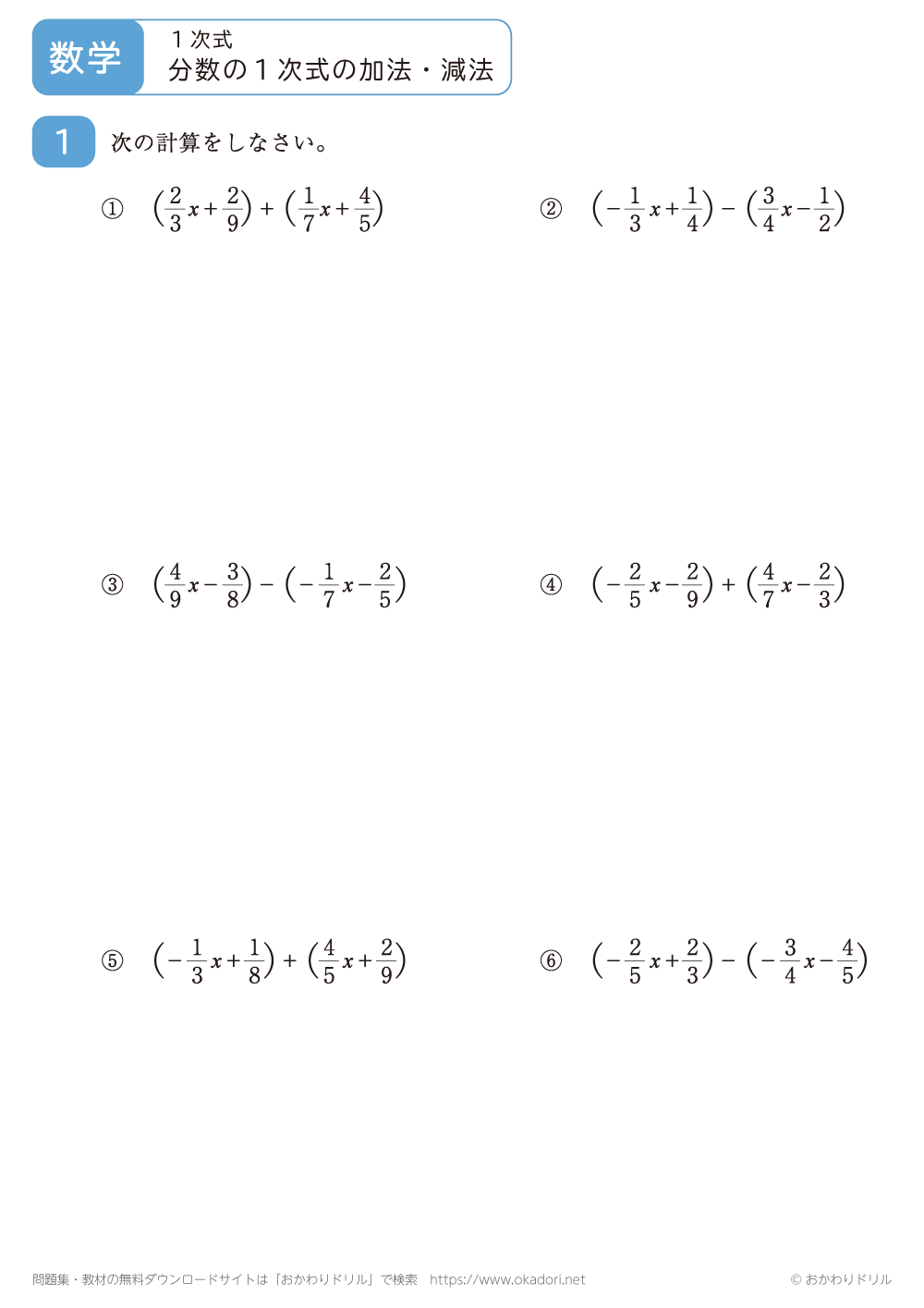 数学

1次式
分数の1次式の加法・減法

1

次の計算をしなさい。

① $\left(\frac{2}{3}x+\frac{2}{9}\right)+\left(\frac{1}{7}x+\frac{4}{5}\right)$

② $\left(-\frac{1}{3}x+\frac{1}{4}\right)-\left(\frac{3}{4}x-\frac{1}{2}\right)$

③ $\left(\frac{4}{9}x-\frac{3}{8}\right)-\left(-\frac{1}{7}x-\frac{2}{5}\right)$

④ $\left(-\frac{2}{5}x-\frac{2}{9}\right)+\left(\frac{4}{7}x-\frac{2}{3}\right)$

⑤ $\left(-\frac{1}{3}x+\frac{1}{8}\right)+\left(\frac{4}{5}x+\frac{2}{9}\right)$

⑥ $\left(-\frac{2}{5}x+\frac{2}{3}\right)-\left(-\frac{3}{4}x-\frac{4}{5}\right)$

問題集・教材の無料ダウンロードサイトは「おかわりドリル」で検索 https://www.okadori.net

© おかわりドリル